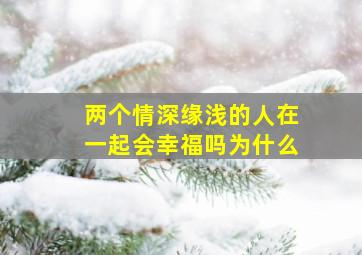 两个情深缘浅的人在一起会幸福吗为什么